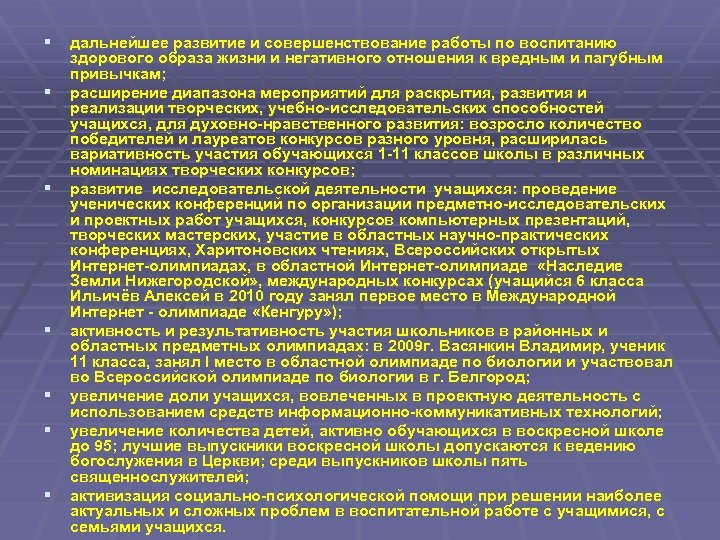 ▪ дальнейшее развитие и совершенствование работы по воспитанию здорового образа жизни и негативного отношения к вредным и пагубным привычкам;

▪ расширение диапазона мероприятий для раскрытия, развития и реализации творческих, учебно-исследовательских способностей учащихся, для духовно-нравственного развития: возросло количество победителей и лауреатов конкурсов разного уровня, расширилась вариативность участия обучающихся 1-11 классов школы в различных номинациях творческих конкурсов;

▪ развитие исследовательской деятельности учащихся: проведение ученических конференций по организации предметно-исследовательских и проектных работ учащихся, конкурсов компьютерных презентаций, творческих мастерских, участие в областных научно-практических конференциях, Харитоновских чтениях, Всероссийских открытых Интернет-олимпиадах, в областной Интернет-олимпиаде «Наследие Земли Нижегородской», международных конкурсах (учащийся 6 класса Ильичёв Алексей в 2010 году занял первое место в Международной Интернет - олимпиаде «Кенгуру»);

▪ активность и результативность участия школьников в районных и областных предметных олимпиадах: в 2009г. Васянкин Владимир, ученик 11 класса, занял I место в областной олимпиаде по биологии и участвовал во Всероссийской олимпиаде по биологии в г. Белгород;

▪ увеличение доли учащихся, вовлеченных в проектную деятельность с использованием средств информационно-коммуникативных технологий;

▪ увеличение количества детей, активно обучающихся в воскресной школе до 95; лучшие выпускники воскресной школы допускаются к ведению богослужения в Церкви; среди выпускников школы пять священнослужителей;

▪ активизация социально-психологической помощи при решении наиболее актуальных и сложных проблем в воспитательной работе с учащимися, с семьями учащихся.